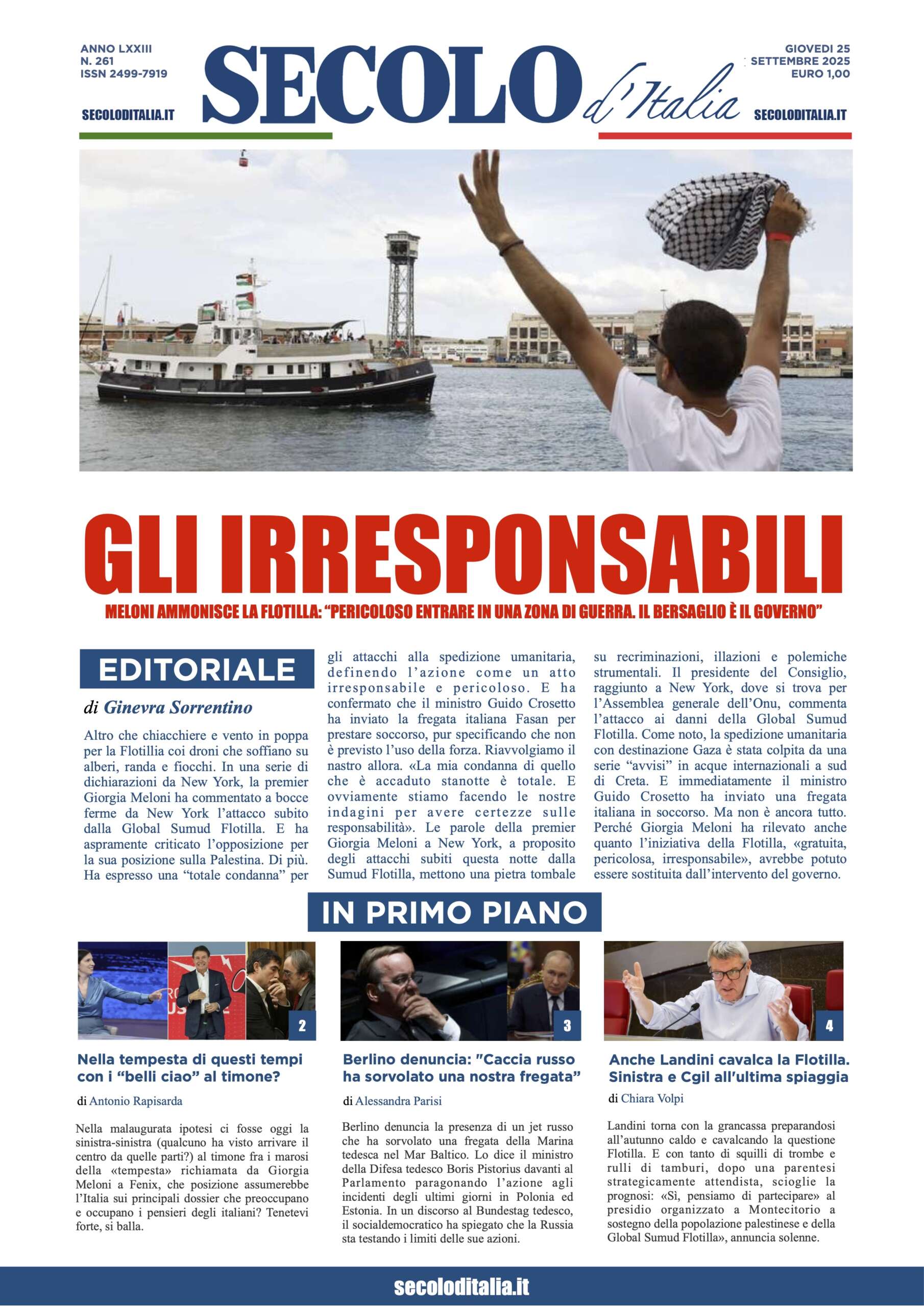 ANNO LXXIII
N. 261
ISSN 2499-7919

SECOLODITALIA.IT

SECOLO d'Italia

GIOVEDI 25
SETTEMBRE 2025
EURO 1,00

SECOLODITALIA.IT

GLI IRRESPONSABILI

MELONI AMMONISCE LA FLOTILLA: "PERICOLOSO ENTRARE IN UNA ZONA DI GUERRA. IL BERSAGLIO È IL GOVERNO"

EDITORIALE

di Ginevra Sorrentino

Altro che chiacchiere e vento in poppa per la Flotillia coi droni che soffiano su alberi, randa e fiocchi. In una serie di dichiarazioni da New York, la premier Giorgia Meloni ha commentato a bocce ferme da New York l'attacco subito dalla Global Sumud Flotilla. E ha aspramente criticato l'opposizione per la sua posizione sulla Palestina. Di più. Ha espresso una "totale condanna" per gli attacchi alla spedizione umanitaria, definendo l'azione come un atto irresponsabile e pericoloso. E ha confermato che il ministro Guido Crosetto ha inviato la fregata italiana Fasan per prestare soccorso, pur specificando che non è previsto l'uso della forza. Riavvolgiamo il nastro allora. «La mia condanna di quello che è accaduto stanotte è totale. E ovviamente stiamo facendo le nostre indagini per avere certezze sulle responsabilità». Le parole della premier Giorgia Meloni a New York, a proposito degli attacchi subiti questa notte dalla Sumud Flotilla, mettono una pietra tombale su recriminazioni, illazioni e polemiche strumentali. Il presidente del Consiglio, raggiunto a New York, dove si trova per l'Assemblea generale dell'Onu, commenta l'attacco ai danni della Global Sumud Flotilla. Come noto, la spedizione umanitaria con destinazione Gaza è stata colpita da una serie "avvisi" in acque internazionali a sud di Creta. E immediatamente il ministro Guido Crosetto ha inviato una fregata italiana in soccorso. Ma non è ancora tutto. Perché Giorgia Meloni ha rilevato anche quanto l'iniziativa della Flotilla, «gratuita, pericolosa, irresponsabile», avrebbe potuto essere sostituita dall'intervento del governo.

IN PRIMO PIANO

2

Nella tempesta di questi tempi con i "belli ciao" al timone?

di Antonio Rapisarda

Nella malaugurata ipotesi ci fosse oggi la sinistra-sinistra (qualcuno ha visto arrivare il centro da quelle parti?) al timone fra i marosi della «tempesta» richiamata da Giorgia Meloni a Fenix, che posizione assumerebbe l'Italia sui principali dossier che preoccupano e occupano i pensieri degli italiani? Tenetevi forte, si balla.

3

Berlino denuncia: "Caccia russo ha sorvolato una nostra fregata"

di Alessandra Parisi

Berlino denuncia la presenza di un jet russo che ha sorvolato una fregata della Marina tedesca nel Mar Baltico. Lo dice il ministro della Difesa tedesco Boris Pistorius davanti al Parlamento paragonando l'azione agli incidenti degli ultimi giorni in Polonia ed Estonia. In un discorso al Bundestag tedesco, il socialdemocratico ha spiegato che la Russia sta testando i limiti delle sue azioni.

4

Anche Landini cavalca la Flotilla. Sinistra e Cgil all'ultima spiaggia

di Chiara Volpi

Landini torna con la grancassa preparandosi all'autunno caldo e cavalcando la questione Flotilla. E con tanto di squilli di trombe e rulli di tamburi, dopo una parentesi strategicamente attendista, scioglie la prognosi: «Sì, pensiamo di partecipare» al presidio organizzato a Montecitorio a sostegno della popolazione palestinese e della Global Sumud Flotilla», annuncia solenne.

secoloditalia.it